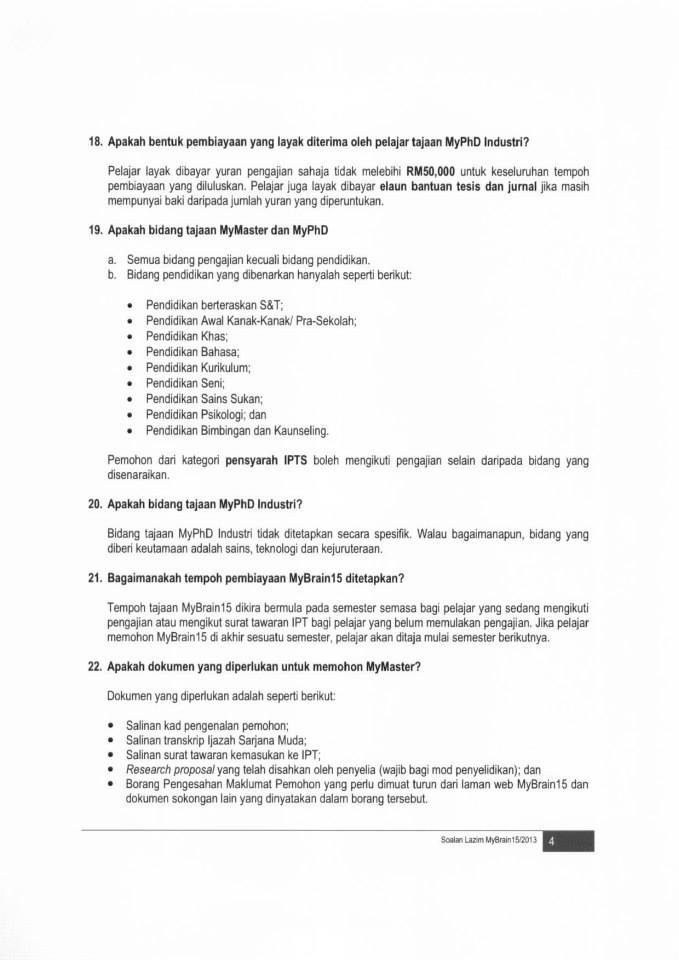 18. Apakah bentuk pembiayaan yang layak diterima oleh pelajar tajaan MyPhD Industri?

Pelajar layak dibayar yuran pengajian sahaja tidak melebihi RM50,000 untuk keseluruhan tempoh pembiayaan yang diluluskan. Pelajar juga layak dibayar elaun bantuan tesis dan jurnal jika masih mempunyai baki daripada jumlah yuran yang diperuntukan.

19. Apakah bidang tajaan MyMaster dan MyPhD

a. Semua bidang pengajian kecuali bidang pendidikan.
b. Bidang pendidikan yang dibenarkan hanyalah seperti berikut:

• Pendidikan berteraskan S&T;
• Pendidikan Awal Kanak-Kanak/ Pra-Sekolah;
• Pendidikan Khas;
• Pendidikan Bahasa;
• Pendidikan Kurikulum;
• Pendidikan Seni;
• Pendidikan Sains Sukan;
• Pendidikan Psikologi; dan
• Pendidikan Bimbingan dan Kaunseling.

Pemohon dari kategori pensyarah IPTS boleh mengikuti pengajian selain daripada bidang yang disenaraikan.

20. Apakah bidang tajaan MyPhD Industri?

Bidang tajaan MyPhD Industri tidak ditetapkan secara spesifik. Walau bagaimanapun, bidang yang diberi keutamaan adalah sains, teknologi dan kejuruteraan.

21. Bagaimanakah tempoh pembiayaan MyBrain15 ditetapkan?

Tempoh tajaan MyBrain15 dikira bermula pada semester semasa bagi pelajar yang sedang mengikuti pengajian atau mengikut surat tawaran IPT bagi pelajar yang belum memulakan pengajian. Jika pelajar memohon MyBrain15 di akhir sesuatu semester, pelajar akan ditaja mulai semester berikutnya.

22. Apakah dokumen yang diperlukan untuk memohon MyMaster?

Dokumen yang diperlukan adalah seperti berikut:

• Salinan kad pengenalan pemohon;
• Salinan transkrip Ijazah Sarjana Muda;
• Salinan surat tawaran kemasukan ke IPT;
• Research proposal yang telah disahkan oleh penyelia (wajib bagi mod penyelidikan); dan
• Borang Pengesahan Maklumat Pemohon yang perlu dimuat turun dari laman web MyBrain15 dan dokumen sokongan lain yang dinyatakan dalam borang tersebut.

Soalan Lazim MyBrain15/2013 4